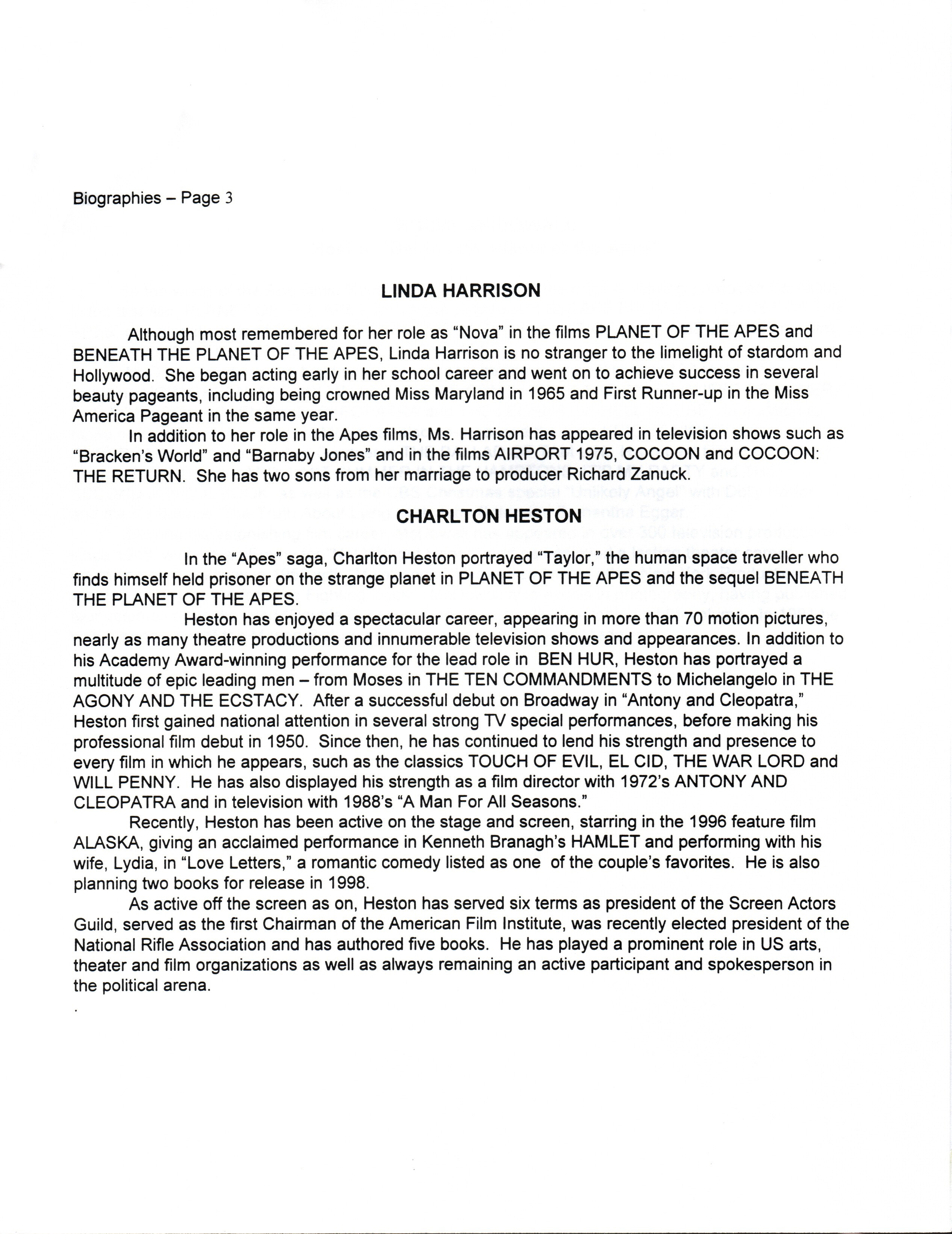 Biographies – Page 3

LINDA HARRISON

Although most remembered for her role as "Nova" in the films PLANET OF THE APES and BENEATH THE PLANET OF THE APES, Linda Harrison is no stranger to the limelight of stardom and Hollywood. She began acting early in her school career and went on to achieve success in several beauty pageants, including being crowned Miss Maryland in 1965 and First Runner-up in the Miss America Pageant in the same year.

In addition to her role in the Apes films, Ms. Harrison has appeared in television shows such as "Bracken's World" and "Barnaby Jones" and in the films AIRPORT 1975, COCOON and COCOON: THE RETURN. She has two sons from her marriage to producer Richard Zanuck.

CHARLTON HESTON

In the "Apes" saga, Charlton Heston portrayed "Taylor," the human space traveller who finds himself held prisoner on the strange planet in PLANET OF THE APES and the sequel BENEATH THE PLANET OF THE APES.

Heston has enjoyed a spectacular career, appearing in more than 70 motion pictures, nearly as many theatre productions and innumerable television shows and appearances. In addition to his Academy Award-winning performance for the lead role in BEN HUR, Heston has portrayed a multitude of epic leading men – from Moses in THE TEN COMMANDMENTS to Michelangelo in THE AGONY AND THE ECSTACY. After a successful debut on Broadway in "Antony and Cleopatra," Heston first gained national attention in several strong TV special performances, before making his professional film debut in 1950. Since then, he has continued to lend his strength and presence to every film in which he appears, such as the classics TOUCH OF EVIL, EL CID, THE WAR LORD and WILL PENNY. He has also displayed his strength as a film director with 1972's ANTONY AND CLEOPATRA and in television with 1988's "A Man For All Seasons."

Recently, Heston has been active on the stage and screen, starring in the 1996 feature film ALASKA, giving an acclaimed performance in Kenneth Branagh's HAMLET and performing with his wife, Lydia, in "Love Letters," a romantic comedy listed as one of the couple's favorites. He is also planning two books for release in 1998.

As active off the screen as on, Heston has served six terms as president of the Screen Actors Guild, served as the first Chairman of the American Film Institute, was recently elected president of the National Rifle Association and has authored five books. He has played a prominent role in US arts, theater and film organizations as well as always remaining an active participant and spokesperson in the political arena.